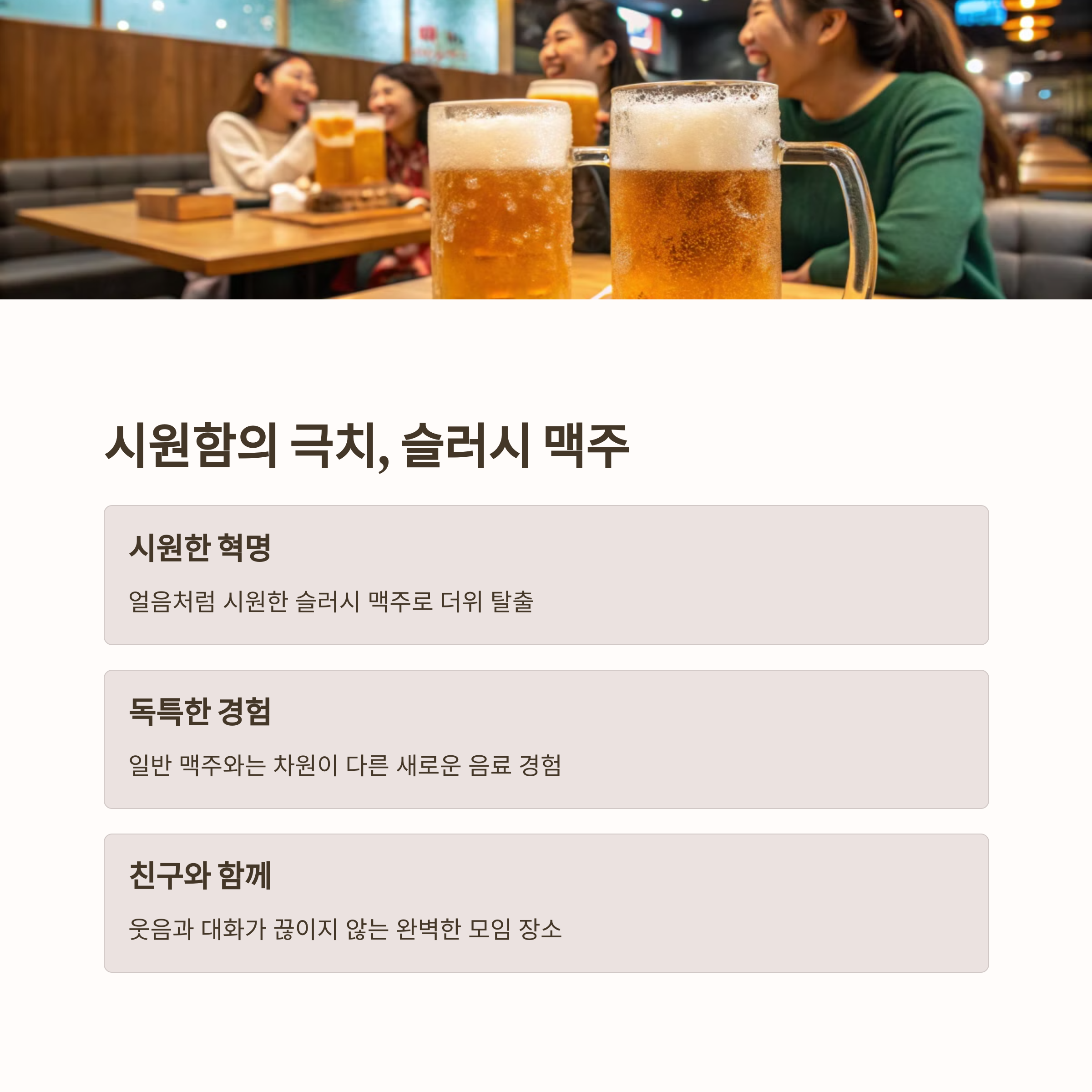 시원함의 극치, 슬러시 맥주

시원한 혁명

얼음처럼 시원한 슬러시 맥주로 더위 탈출

독특한 경험

일반 맥주와는 차원이 다른 새로운 음료 경험

친구와 함께

웃음과 대화가 끊이지 않는 완벽한 모임 장소